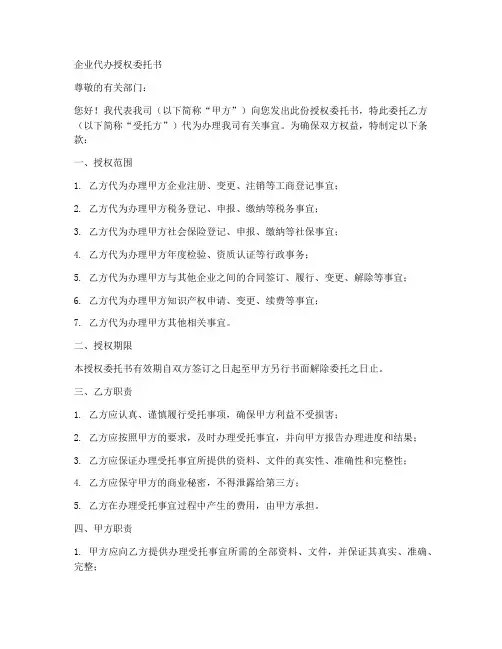 企业代办授权委托书

尊敬的有关部门：

您好！我代表我司（以下简称“甲方”）向您发出此份授权委托书，特此委托乙方（以下简称“受托方”）代为办理我司有关事宜。为确保双方权益，特制定以下条款：

一、授权范围

1. 乙方代为办理甲方企业注册、变更、注销等工商登记事宜；

2. 乙方代为办理甲方税务登记、申报、缴纳等税务事宜；

3. 乙方代为办理甲方社会保险登记、申报、缴纳等社保事宜；

4. 乙方代为办理甲方年度检验、资质认证等行政事务；

5. 乙方代为办理甲方与其他企业之间的合同签订、履行、变更、解除等事宜；

6. 乙方代为办理甲方知识产权申请、变更、续费等事宜；

7. 乙方代为办理甲方其他相关事宜。

二、授权期限

本授权委托书有效期自双方签订之日起至甲方另行书面解除委托之日止。

三、乙方职责

1. 乙方应认真、谨慎履行受托事项，确保甲方利益不受损害；

2. 乙方应按照甲方的要求，及时办理受托事宜，并向甲方报告办理进度和结果；

3. 乙方应保证办理受托事宜所提供的资料、文件的真实性、准确性和完整性；

4. 乙方应保守甲方的商业秘密，不得泄露给第三方；

5. 乙方在办理受托事宜过程中产生的费用，由甲方承担。

四、甲方职责

1. 甲方应向乙方提供办理受托事宜所需的全部资料、文件，并保证其真实、准确、完整；